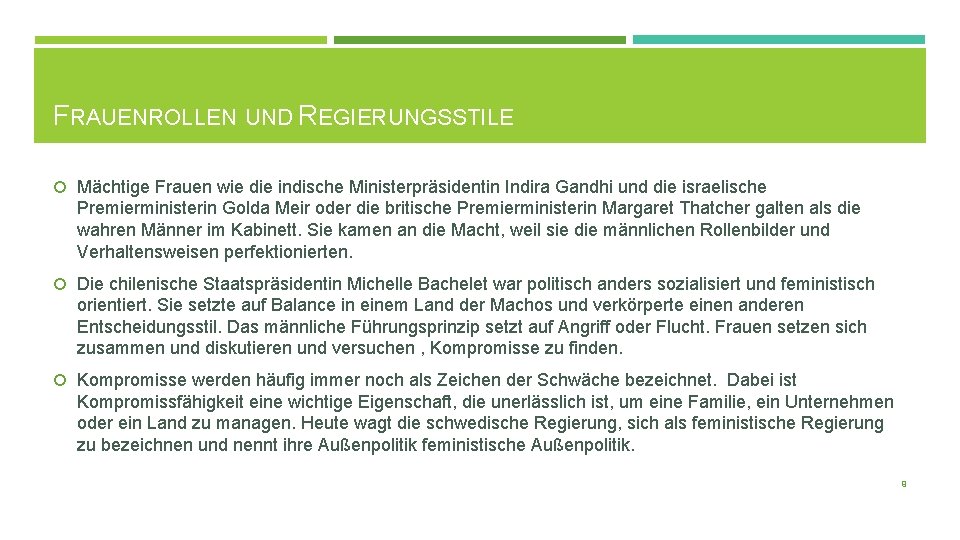 FRAUENROLLEN UND REGIERUNGSSTILE

Mächtige Frauen wie die indische Ministerpräsidentin Indira Gandhi und die israelische Premierministerin Golda Meir oder die britische Premierministerin Margaret Thatcher galten als die wahren Männer im Kabinett. Sie kamen an die Macht, weil sie die männlichen Rollenbilder und Verhaltensweisen perfektionierten.

Die chilenische Staatspräsidentin Michelle Bachelet war politisch anders sozialisiert und feministisch orientiert. Sie setzte auf Balance in einem Land der Machos und verkörperte einen anderen Entscheidungsstil. Das männliche Führungsprinzip setzt auf Angriff oder Flucht. Frauen setzen sich zusammen und diskutieren und versuchen , Kompromisse zu finden.

Kompromisse werden häufig immer noch als Zeichen der Schwäche bezeichnet. Dabei ist Kompromissfähigkeit eine wichtige Eigenschaft, die unerlässlich ist, um eine Familie, ein Unternehmen oder ein Land zu managen. Heute wagt die schwedische Regierung, sich als feministische Regierung zu bezeichnen und nennt ihre Außenpolitik feministische Außenpolitik.

9